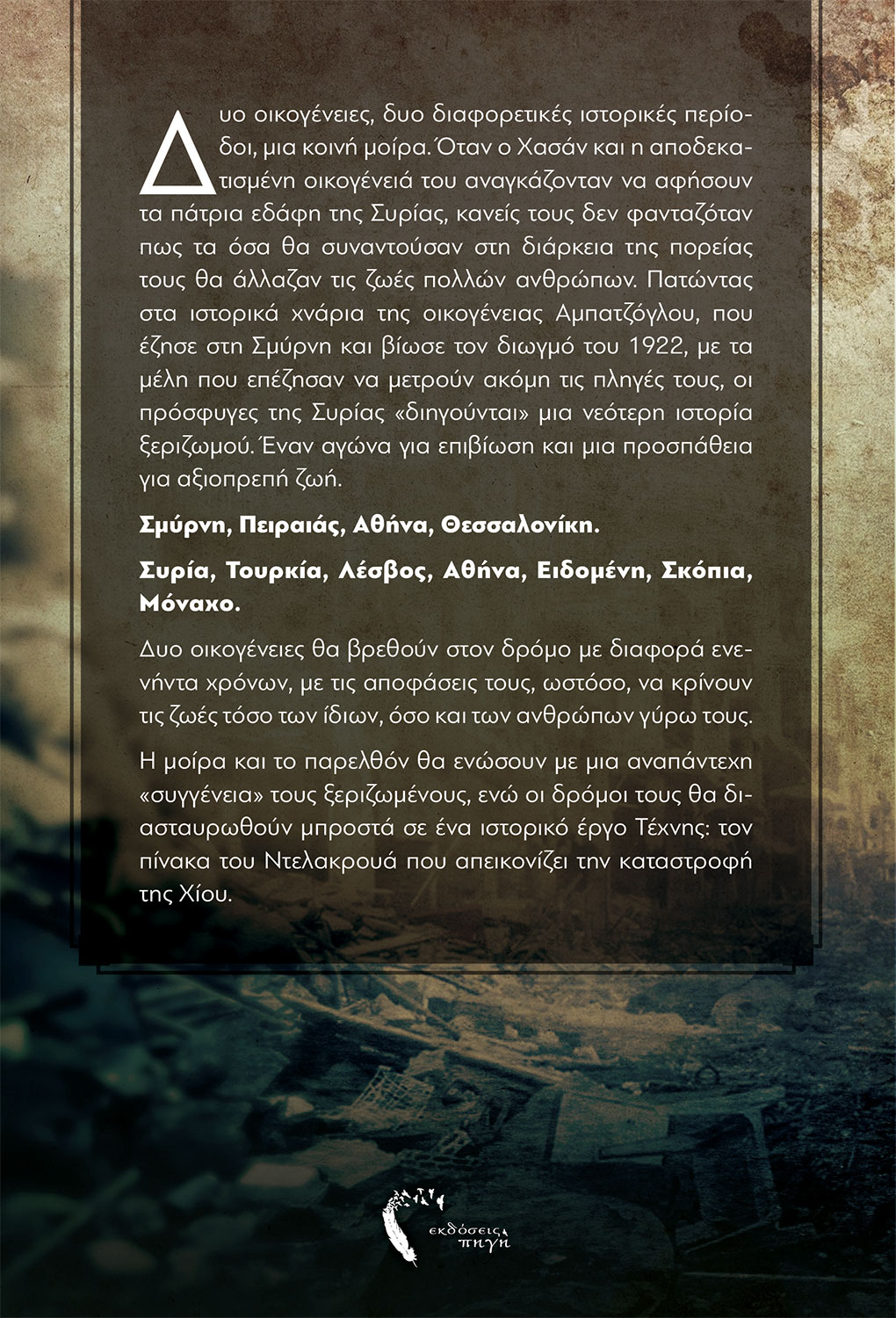 Δυο οικογένειες, δυο διαφορετικές ιστορικές περίοδοι, μια κοινή μοίρα. Όταν ο Χασάν και η αποδεκατισμένη οικογένειά του αναγκάζονταν να αφήσουν τα πάτρια εδάφη της Συρίας, κανείς τους δεν φανταζόταν πως τα όσα θα συναντούσαν στη διάρκεια της πορείας τους θα άλλαζαν τις ζωές πολλών ανθρώπων. Πατώντας στα ιστορικά χνάρια της οικογένειας Αμπατζόγλου, που έζησε στη Σμύρνη και βίωσε τον διωγμό του 1922, με τα μέλη που επέζησαν να μετρούν ακόμη τις πληγές τους, οι πρόσφυγες της Συρίας «διηγούνται» μια νεότερη ιστορία ξεριζωμού. Έναν αγώνα για επιβίωση και μια προσπάθεια για αξιοπρεπή ζωή.

Σμύρνη, Πειραιάς, Αθήνα, Θεσσαλονίκη.

Συρία, Τουρκία, Λέσβος, Αθήνα, Ειδομένη, Σκόπια, Μόναχο.

Δυο οικογένειες θα βρεθούν στον δρόμο με διαφορά ενενήντα χρόνων, με τις αποφάσεις τους, ωστόσο, να κρίνουν τις ζωές τόσο των ίδιων, όσο και των ανθρώπων γύρω τους.

Η μοίρα και το παρελθόν θα ενώσουν με μια αναπάντεχη «συγγένεια» τους ξεριζωμένους, ενώ οι δρόμοι τους θα διασταυρωθούν μπροστά σε ένα ιστορικό έργο Τέχνης: τον πίνακα του Ντελακρουά που απεικονίζει την καταστροφή της Χίου.

εκδόσεις πηγή